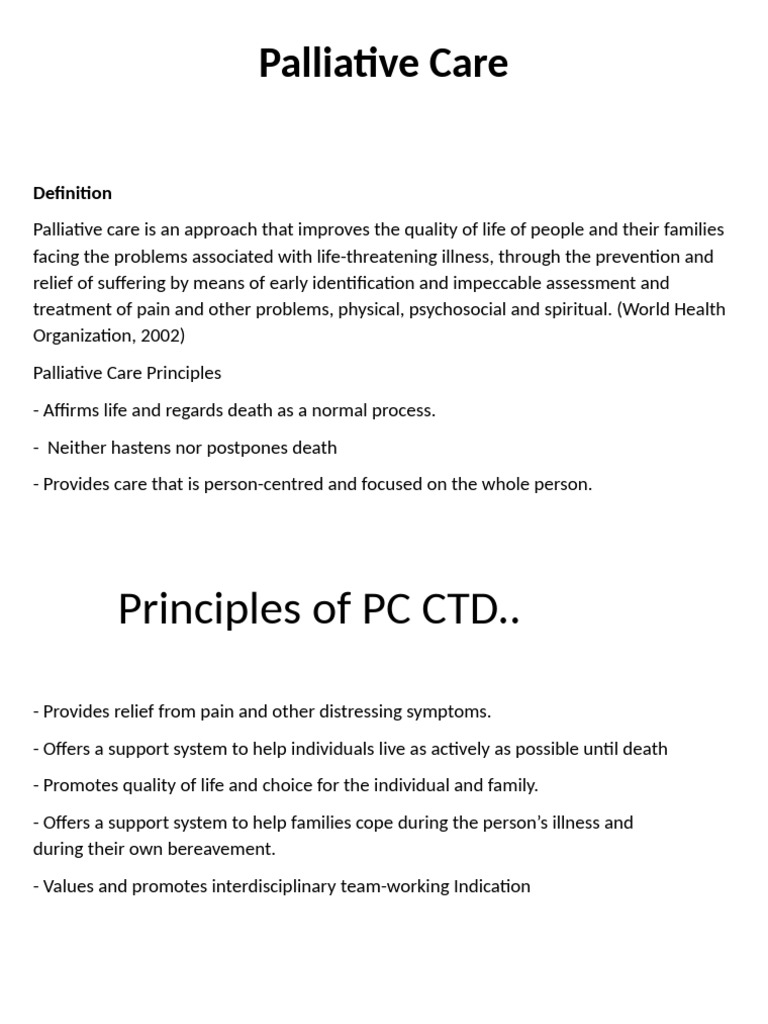 Palliative Care

Definition

Palliative care is an approach that improves the quality of life of people and their families facing the problems associated with life-threatening illness, through the prevention and relief of suffering by means of early identification and impeccable assessment and treatment of pain and other problems, physical, psychosocial and spiritual. (World Health Organization, 2002)

Palliative Care Principles

- Affirms life and regards death as a normal process.

- Neither hastens nor postpones death

- Provides care that is person-centred and focused on the whole person.

Principles of PC CTD..

- Provides relief from pain and other distressing symptoms.

- Offers a support system to help individuals live as actively as possible until death

- Promotes quality of life and choice for the individual and family.

- Offers a support system to help families cope during the person's illness and during their own bereavement.

- Values and promotes interdisciplinary team-working Indication